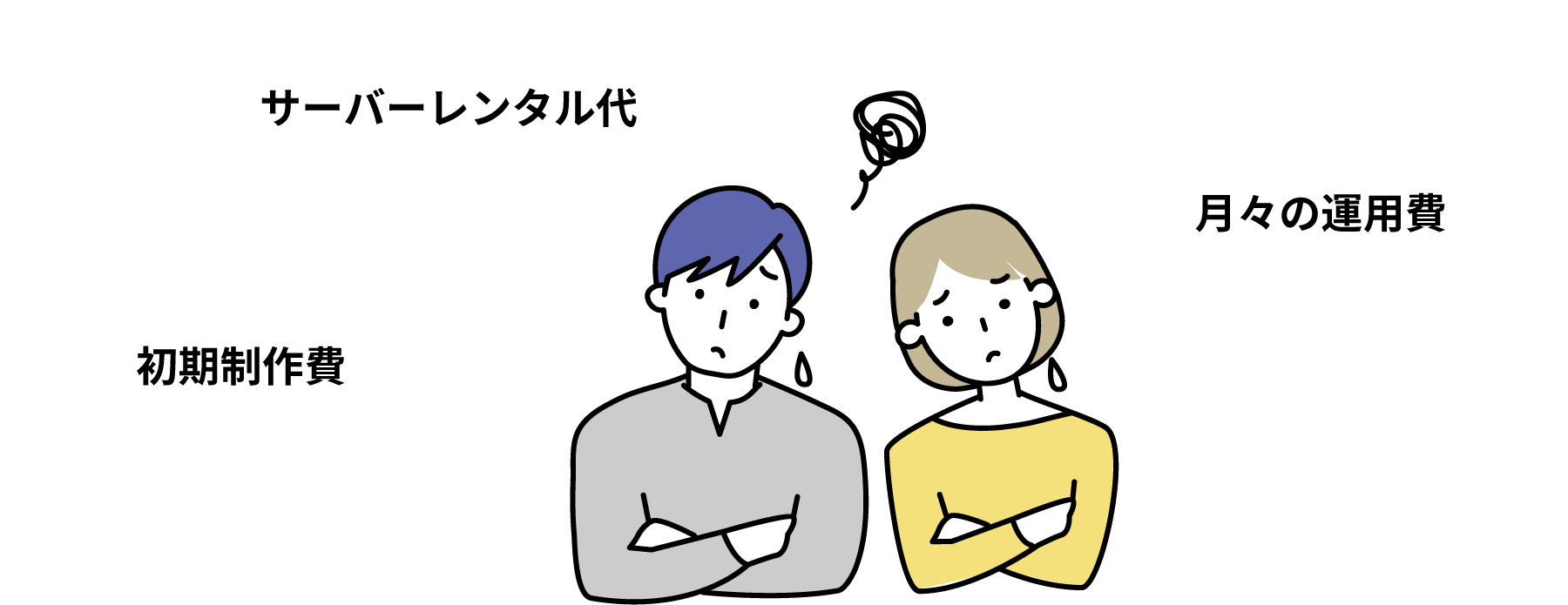 サーバーレンタル代

月々の運用費

初期制作費